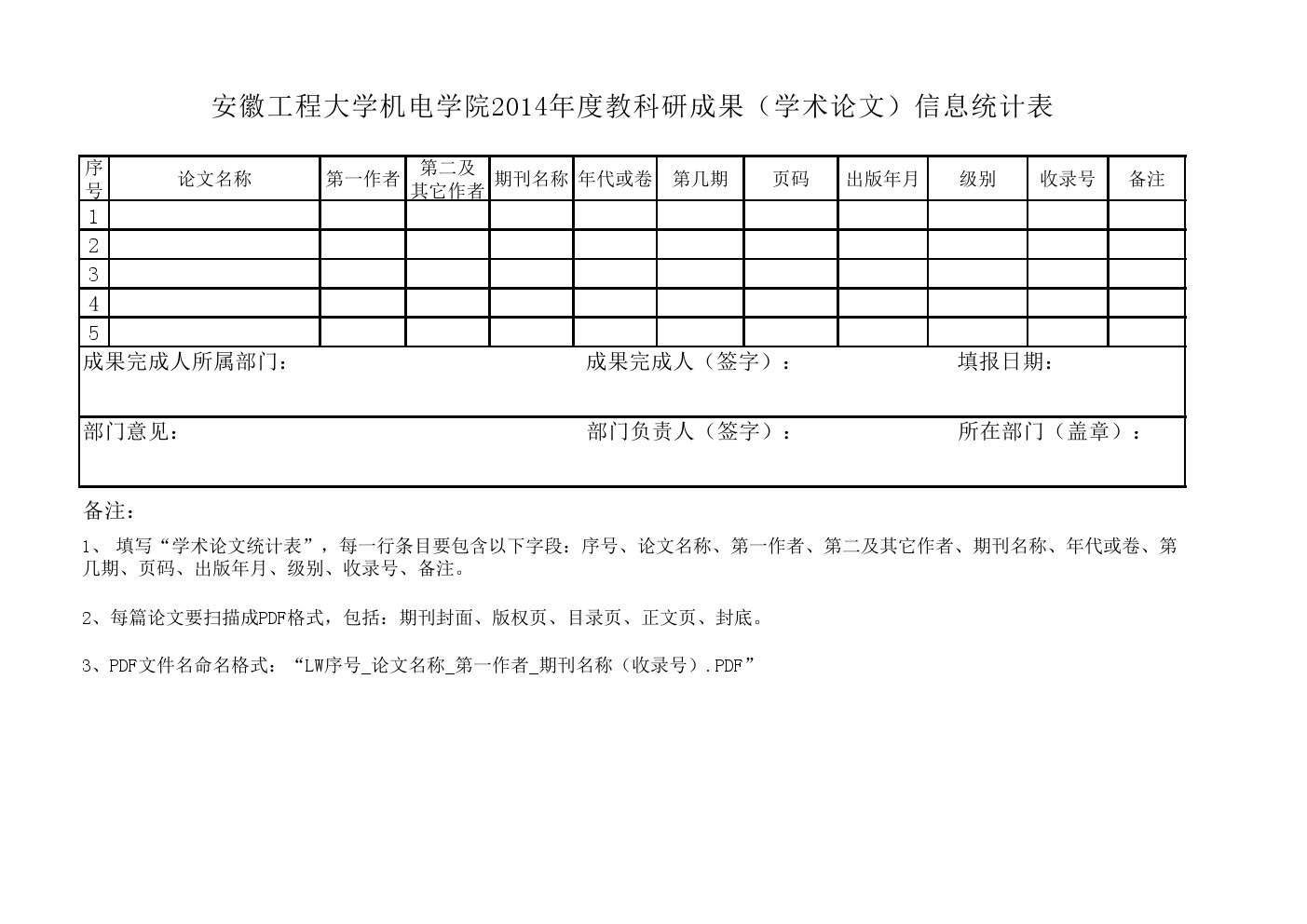 安徽工程大学机电学院2014年度教科研成果（学术论文）信息统计表

| 序号 | 论文名称 | 第一作者 | 第二及其它作者 | 期刊名称 | 年代或卷 | 第几期 | 页码 | 出版年月 | 级别 | 收录号 | 备注 |
|---|---|---|---|---|---|---|---|---|---|---|---|
| 1 | | | | | | | | | | | |
| 2 | | | | | | | | | | | |
| 3 | | | | | | | | | | | |
| 4 | | | | | | | | | | | |
| 5 | | | | | | | | | | | |

成果完成人所属部门： 成果完成人（签字）： 填报日期：

部门意见： 部门负责人（签字）： 所在部门（盖章）：

备注：

1、 填写“学术论文统计表”，每一行条目要包含以下字段：序号、论文名称、第一作者、第二及其它作者、期刊名称、年代或卷、第几期、页码、出版年月、级别、收录号、备注。

2、每篇论文要扫描成PDF格式，包括：期刊封面、版权页、目录页、正文页、封底。

3、PDF文件名命名格式：“LW序号_论文名称_第一作者_期刊名称（收录号）.PDF”